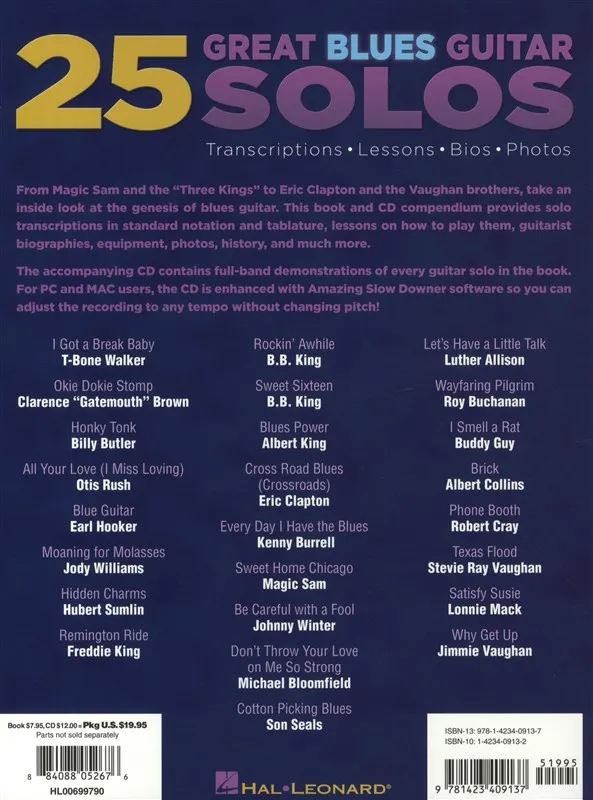 25 GREAT BLUES GUITAR SOLOS

Transcriptions • Lessons • Bios • Photos

From Magic Sam and the "Three Kings" to Eric Clapton and the Vaughan brothers, take an inside look at the genesis of blues guitar. This book and CD compendium provides solo transcriptions in standard notation and tablature, lessons on how to play them, guitarist biographies, equipment, photos, history, and much more.

The accompanying CD contains full-band demonstrations of every guitar solo in the book. For PC and MAC users, the CD is enhanced with Amazing Slow Downer software so you can adjust the recording to any tempo without changing pitch!

I Got a Break Baby
T-Bone Walker

Okie Dokie Stomp
Clarence "Gatemouth" Brown

Honky Tonk
Billy Butler

All Your Love (I Miss Loving)
Otis Rush

Blue Guitar
Earl Hooker

Moaning for Molasses
Jody Williams

Hidden Charms
Hubert Sumlin

Remington Ride
Freddie King

Rockin' Awhile
B.B. King

Sweet Sixteen
B.B. King

Blues Power
Albert King

Cross Road Blues (Crossroads)
Eric Clapton

Every Day I Have the Blues
Kenny Burrell

Sweet Home Chicago
Magic Sam

Be Careful with a Fool
Johnny Winter

Don't Throw Your Love on Me So Strong
Michael Bloomfield

Cotton Picking Blues
Son Seals

Let's Have a Little Talk
Luther Allison

Wayfaring Pilgrim
Roy Buchanan

I Smell a Rat
Buddy Guy

Brick
Albert Collins

Phone Booth
Robert Cray

Texas Flood
Stevie Ray Vaughan

Satisfy Susie
Lonnie Mack

Why Get Up
Jimmie Vaughan

Book $7.95, CD $12.00 = Pkg U.S. $19.95
Parts not sold separately
8 84088 05267 6
HL00699790

HAL•LEONARD®

ISBN-13: 978-1-4234-0913-7
ISBN-10: 1-4234-0913-2
51995
9 781423 409137